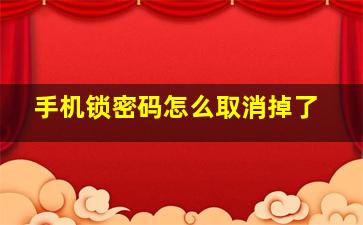 手机锁密码怎么取消掉了